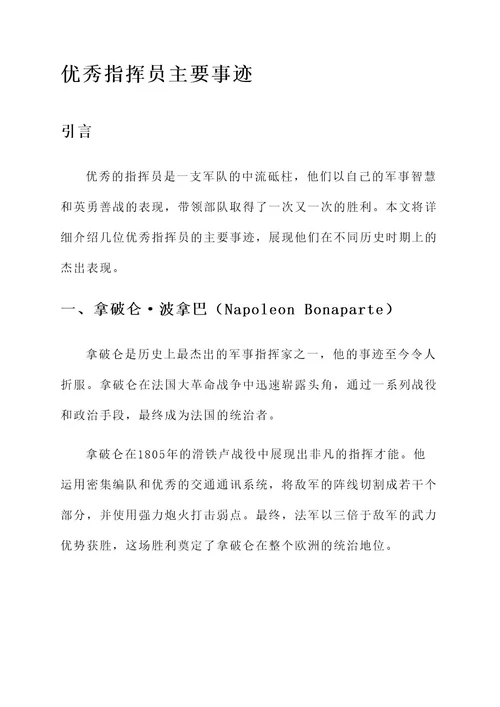 优秀指挥员主要事迹

引言

优秀的指挥员是一支军队的中流砥柱，他们以自己的军事智慧和英勇善战的表现，带领部队取得了一次又一次的胜利。本文将详细介绍几位优秀指挥员的主要事迹，展现他们在不同历史时期上的杰出表现。

一、拿破仑·波拿巴（Napoleon Bonaparte）

拿破仑是历史上最杰出的军事指挥家之一，他的事迹至今令人折服。拿破仑在法国大革命战争中迅速崭露头角，通过一系列战役和政治手段，最终成为法国的统治者。

拿破仑在1805年的滑铁卢战役中展现出非凡的指挥才能。他运用密集编队和优秀的交通通讯系统，将敌军的阵线切割成若干个部分，并使用强力炮火打击弱点。最终，法军以三倍于敌军的武力优势获胜，这场胜利奠定了拿破仑在整个欧洲的统治地位。